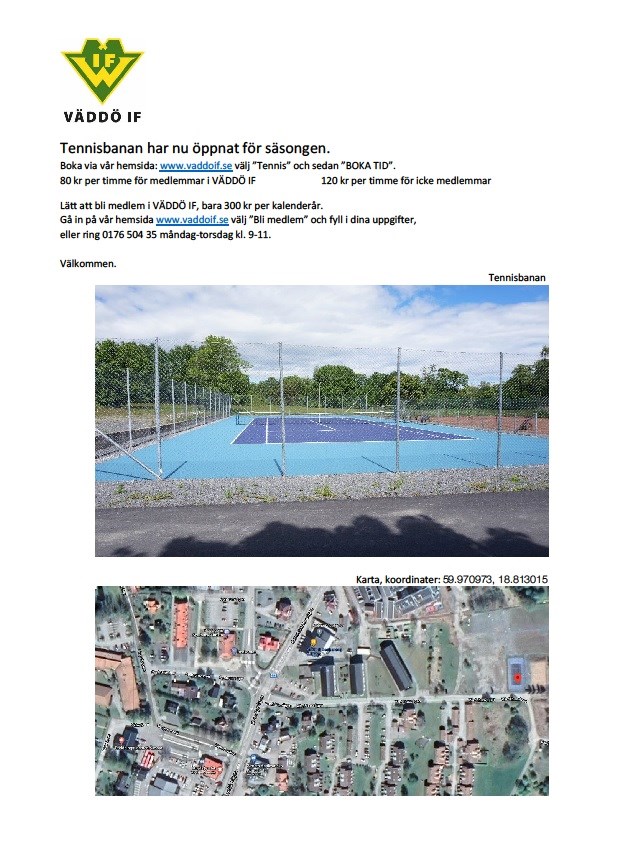 IF
VÄDDÖ IF

Tennisbanan har nu öppnat för säsongen.
Boka via vår hemsida: www.vaddoif.se välj "Tennis" och sedan "BOKA TID".
80 kr per timme för medlemmar i VÄDDÖ IF 120 kr per timme för icke medlemmar

Lätt att bli medlem i VÄDDÖ IF, bara 300 kr per kalenderår.
Gå in på vår hemsida www.vaddoif.se välj "Bli medlem" och fyll i dina uppgifter, eller ring 0176 504 35 måndag-torsdag kl. 9-11.

Välkommen.

Tennisbanan

Karta, koordinater: 59.970973, 18.813015